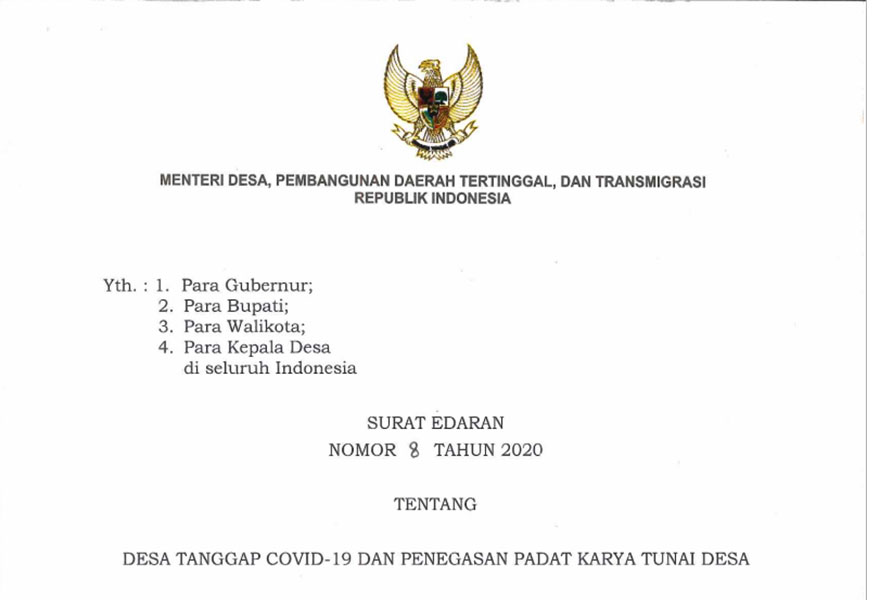 MENTERI DESA, PEMBANGUNAN DAERAH TERTINGGAL, DAN TRANSMIGRASI
REPUBLIK INDONESIA

Yth. : 1. Para Gubernur;
2. Para Bupati;
3. Para Walikota;
4. Para Kepala Desa
di seluruh Indonesia

SURAT EDARAN
NOMOR 8 TAHUN 2020

TENTANG

DESA TANGGAP COVID-19 DAN PENEGASAN PADAT KARYA TUNAI DESA